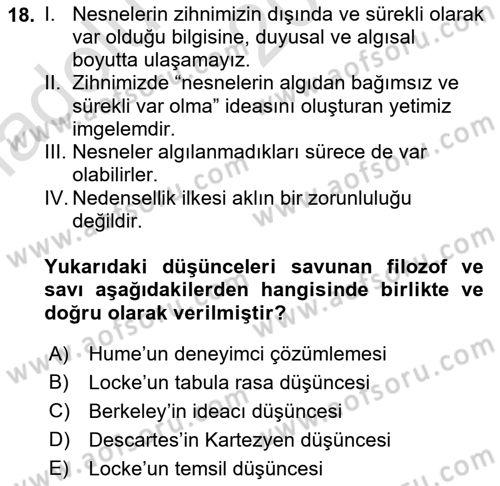 18. I. Nesnelerin zihnimizin dışında ve sürekli olarak var olduğu bilgisine, duyusal ve algısal boyutta ulaşamayız.
II. Zihnimizde “nesnelerin algıdan bağımsız ve sürekli var olma” ideasını oluşturan yetimiz imgelemdir.
III. Nesneler algılanmadıkları sürece de var olabilirler.
IV. Nedensellik ilkesi aklın bir zorunluluğu değildir.

Yukarıdaki düşünceleri savunan filozof ve savı aşağıdakilerden hangisinde birlikte ve doğru olarak verilmiştir?

A) Hume’un deneyimci çözümlemesi
B) Locke’un tabula rasa düşüncesi
C) Berkeley’in ideacı düşüncesi
D) Descartes’in Kartezyen düşüncesi
E) Locke’un temsil düşüncesi

www.aofsoru.com